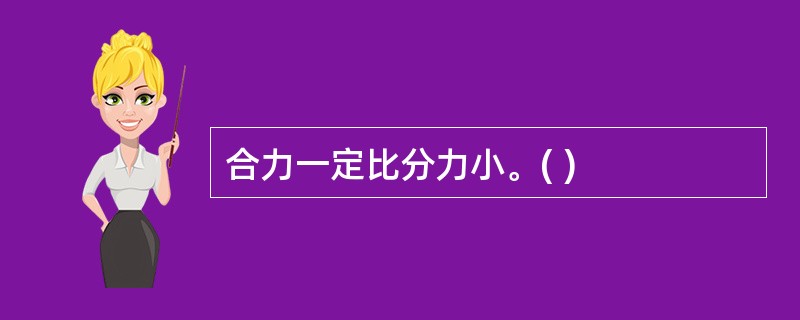 合力一定比分力小。( )